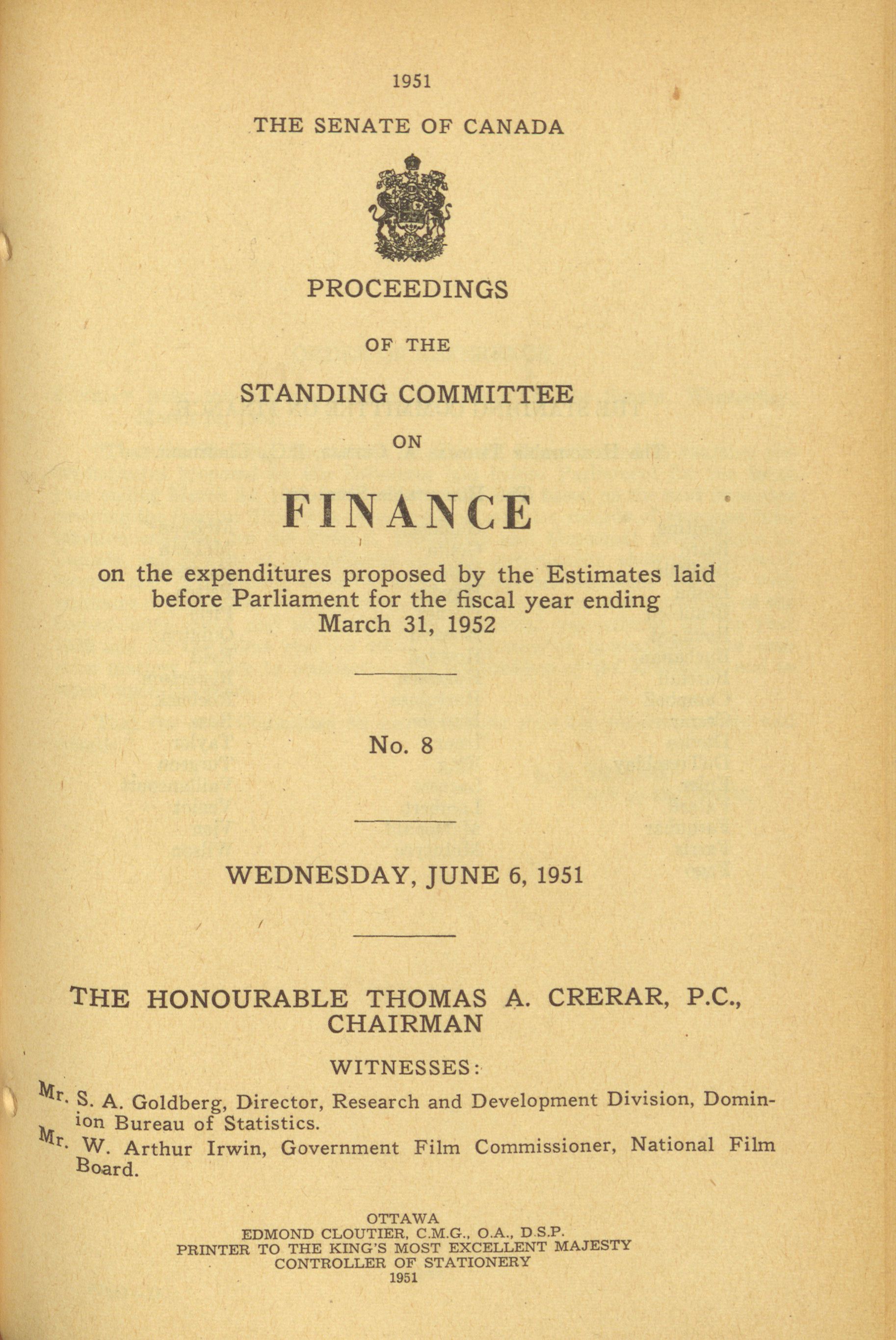 1951

THE SENATE OF CANADA

PROCEEDINGS

OF THE

STANDING COMMITTEE

ON

FINANCE

on the expenditures proposed by the Estimates laid before Parliament for the fiscal year ending March 31, 1952

No. 8

WEDNESDAY, JUNE 6, 1951

THE HONOURABLE THOMAS A. CRERAR, P.C., CHAIRMAN

WITNESSES:

Mr. S. A. Goldberg, Director, Research and Development Division, Dominion Bureau of Statistics.

Mr. W. Arthur Irwin, Government Film Commissioner, National Film Board.

OTTAWA
EDMOND CLOUTIER, C.M.G., O.A., D.S.P.
PRINTER TO THE KING'S MOST EXCELLENT MAJESTY
CONTROLLER OF STATIONERY
1951